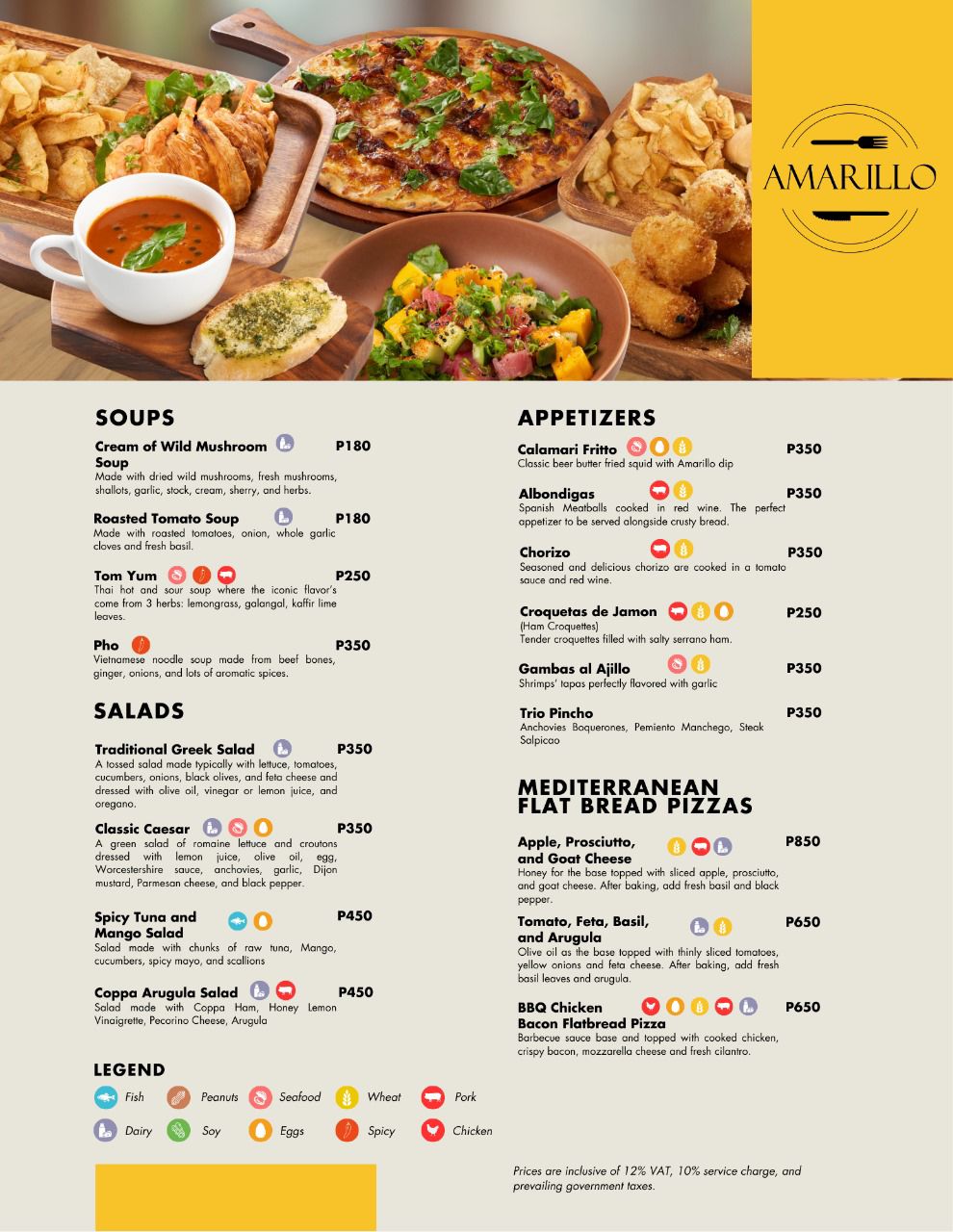 AMARILLO

SOUPS

Cream of Wild Mushroom Soup P180
Made with dried wild mushrooms, fresh mushrooms, shallots, garlic, stock, cream, sherry, and herbs.

Roasted Tomato Soup P180
Made with roasted tomatoes, onion, whole garlic cloves and fresh basil.

Tom Yum P250
Thai hot and sour soup where the iconic flavor's come from 3 herbs: lemongrass, galangal, kaffir lime leaves.

Pho P350
Vietnamese noodle soup made from beef bones, ginger, onions, and lots of aromatic spices.

SALADS

Traditional Greek Salad P350
A tossed salad made typically with lettuce, tomatoes, cucumbers, onions, black olives, and feta cheese and dressed with olive oil, vinegar or lemon juice, and oregano.

Classic Caesar P350
A green salad of romaine lettuce and croutons dressed with lemon juice, olive oil, egg, Worcestershire sauce, anchovies, garlic, Dijon mustard, Parmesan cheese, and black pepper.

Spicy Tuna and Mango Salad P450
Salad made with chunks of raw tuna, Mango, cucumbers, spicy mayo, and scallions

Coppa Arugula Salad P450
Salad made with Coppa Ham, Honey Lemon Vinaigrette, Pecorino Cheese, Arugula

LEGEND
Fish Peanuts Seafood Wheat Pork
Dairy Soy Eggs Spicy Chicken

APPETIZERS

Calamari Fritto P350
Classic beer butter fried squid with Amarillo dip

Albondigas P350
Spanish Meatballs cooked in red wine. The perfect appetizer to be served alongside crusty bread.

Chorizo P350
Seasoned and delicious chorizo are cooked in a tomato sauce and red wine.

Croquetas de Jamon P250
(Ham Croquettes)
Tender croquettes filled with salty serrano ham.

Gambas al Ajillo P350
Shrimps' tapas perfectly flavored with garlic

Trio Pincho P350
Anchovies Boquerones, Pemiento Manchego, Steak Salpicao

MEDITERRANEAN FLAT BREAD PIZZAS

Apple, Prosciutto, and Goat Cheese P850
Honey for the base topped with sliced apple, prosciutto, and goat cheese. After baking, add fresh basil and black pepper.

Tomato, Feta, Basil, and Arugula P650
Olive oil as the base topped with thinly sliced tomatoes, yellow onions and feta cheese. After baking, add fresh basil leaves and arugula.

BBQ Chicken Bacon Flatbread Pizza P650
Barbecue sauce base and topped with cooked chicken, crispy bacon, mozzarella cheese and fresh cilantro.

Prices are inclusive of 12% VAT, 10% service charge, and prevailing government taxes.